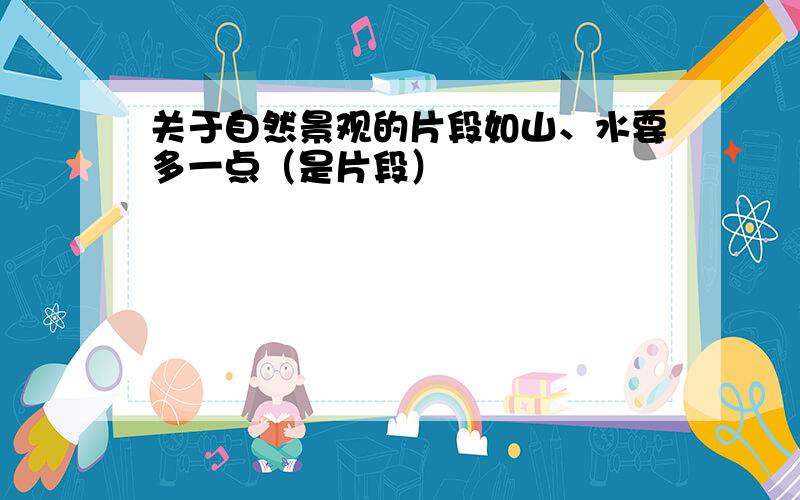 关于自然景观的片段如山、水要多一点（是片段）